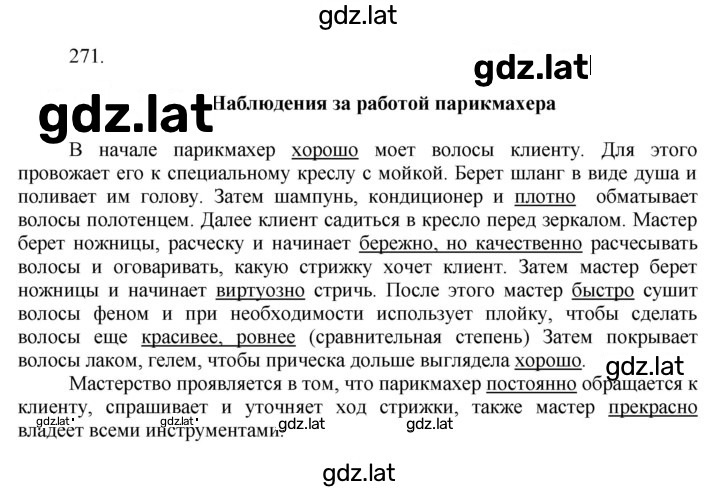 gdz.lat

271.

gdz.lat

gdz.lat

Наблюдения за работой парикмахера

В начале парикмахер хорошо моет волосы клиенту. Для этого провожает его к специальному креслу с мойкой. Берет шланг в виде душа и поливает им голову. Затем шампунь, кондиционер и плотно обматывает волосы полотенцем. Далее клиент садиться в кресло перед зеркалом. Мастер берет ножницы, расческу и начинает бережно, но качественно расчесывать волосы и оговаривать, какую стрижку хочет клиент. Затем мастер берет ножницы и начинает виртуозно стричь. После этого мастер быстро сушит волосы феном и при необходимости использует плойку, чтобы сделать волосы еще красивее, ровнее (сравнительная степень) Затем покрывает волосы лаком, гелем, чтобы прическа дольше выглядела хорошо.

gdz.lat

Мастерство проявляется в том, что парикмахер постоянно обращается к клиенту, спрашивает и уточняет ход стрижки, также мастер прекрасно владеет всеми инструментами.

gdz.lat gdz.lat gdz.lat gdz.lat

gdz.lat